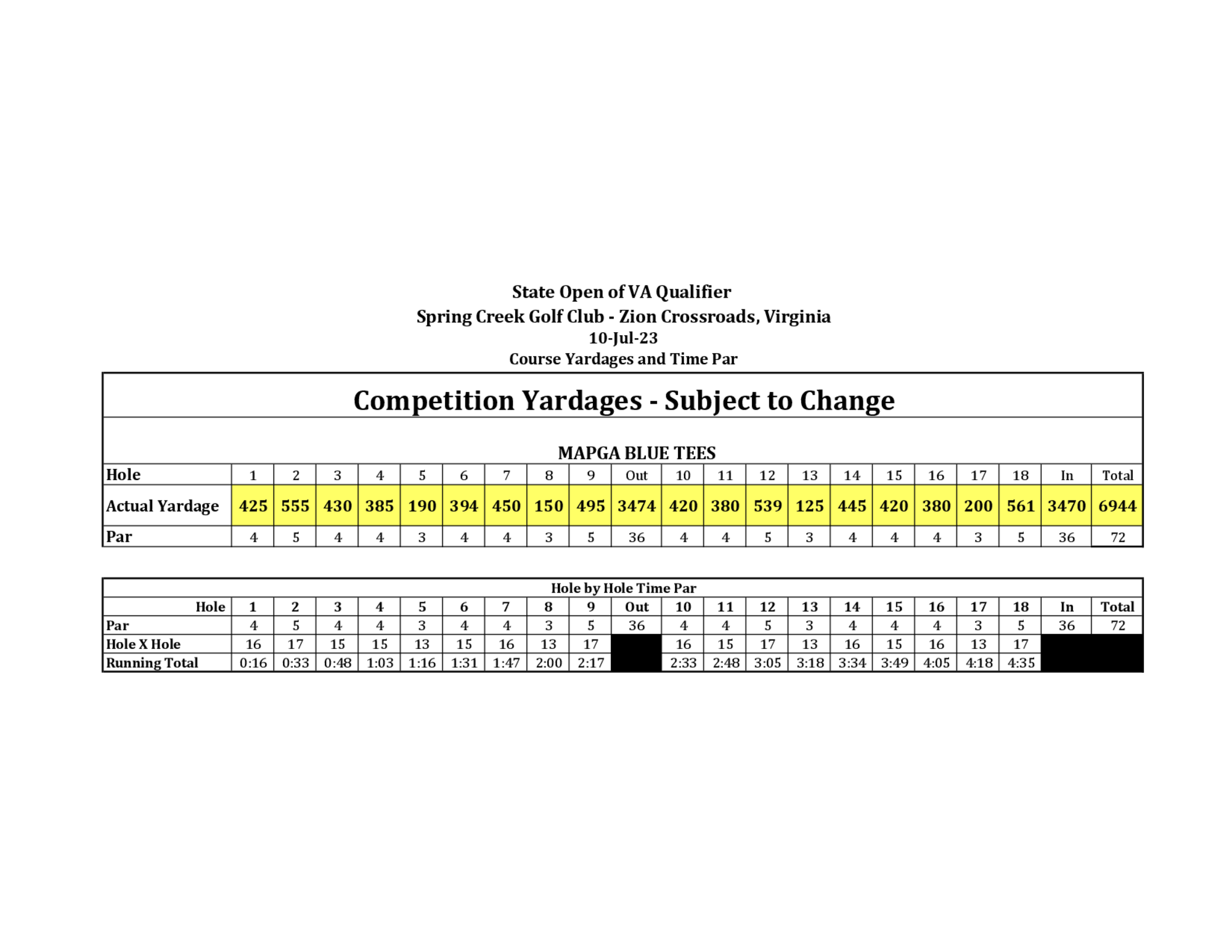 State Open of VA Qualifier
Spring Creek Golf Club - Zion Crossroads, Virginia
10-Jul-23
Course Yardages and Time Par

Competition Yardages - Subject to Change

MAPGA BLUE TEES

| Hole | 1 | 2 | 3 | 4 | 5 | 6 | 7 | 8 | 9 | Out | 10 | 11 | 12 | 13 | 14 | 15 | 16 | 17 | 18 | In | Total |
|---|---|---|---|---|---|---|---|---|---|---|---|---|---|---|---|---|---|---|---|---|---|
| Actual Yardage | 425 | 555 | 430 | 385 | 190 | 394 | 450 | 150 | 495 | 3474 | 420 | 380 | 539 | 125 | 445 | 420 | 380 | 200 | 561 | 3470 | 6944 |
| Par | 4 | 5 | 4 | 4 | 3 | 4 | 4 | 3 | 5 | 36 | 4 | 4 | 5 | 3 | 4 | 4 | 4 | 3 | 5 | 36 | 72 |

Hole by Hole Time Par

| Hole | 1 | 2 | 3 | 4 | 5 | 6 | 7 | 8 | 9 | Out | 10 | 11 | 12 | 13 | 14 | 15 | 16 | 17 | 18 | In | Total |
|---|---|---|---|---|---|---|---|---|---|---|---|---|---|---|---|---|---|---|---|---|---|
| Par | 4 | 5 | 4 | 4 | 3 | 4 | 4 | 3 | 5 | 36 | 4 | 4 | 5 | 3 | 4 | 4 | 4 | 3 | 5 | 36 | 72 |
| Hole X Hole | 16 | 17 | 15 | 15 | 13 | 15 | 16 | 13 | 17 | | 16 | 15 | 17 | 13 | 16 | 15 | 16 | 13 | 17 | | |
| Running Total | 0:16 | 0:33 | 0:48 | 1:03 | 1:16 | 1:31 | 1:47 | 2:00 | 2:17 | | 2:33 | 2:48 | 3:05 | 3:18 | 3:34 | 3:49 | 4:05 | 4:18 | 4:35 | | |